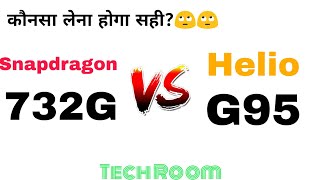 कौनसा लेना होगा सही?🙄🙄

Snapdragon
732G

VS

Helio
G95

TECHROOM